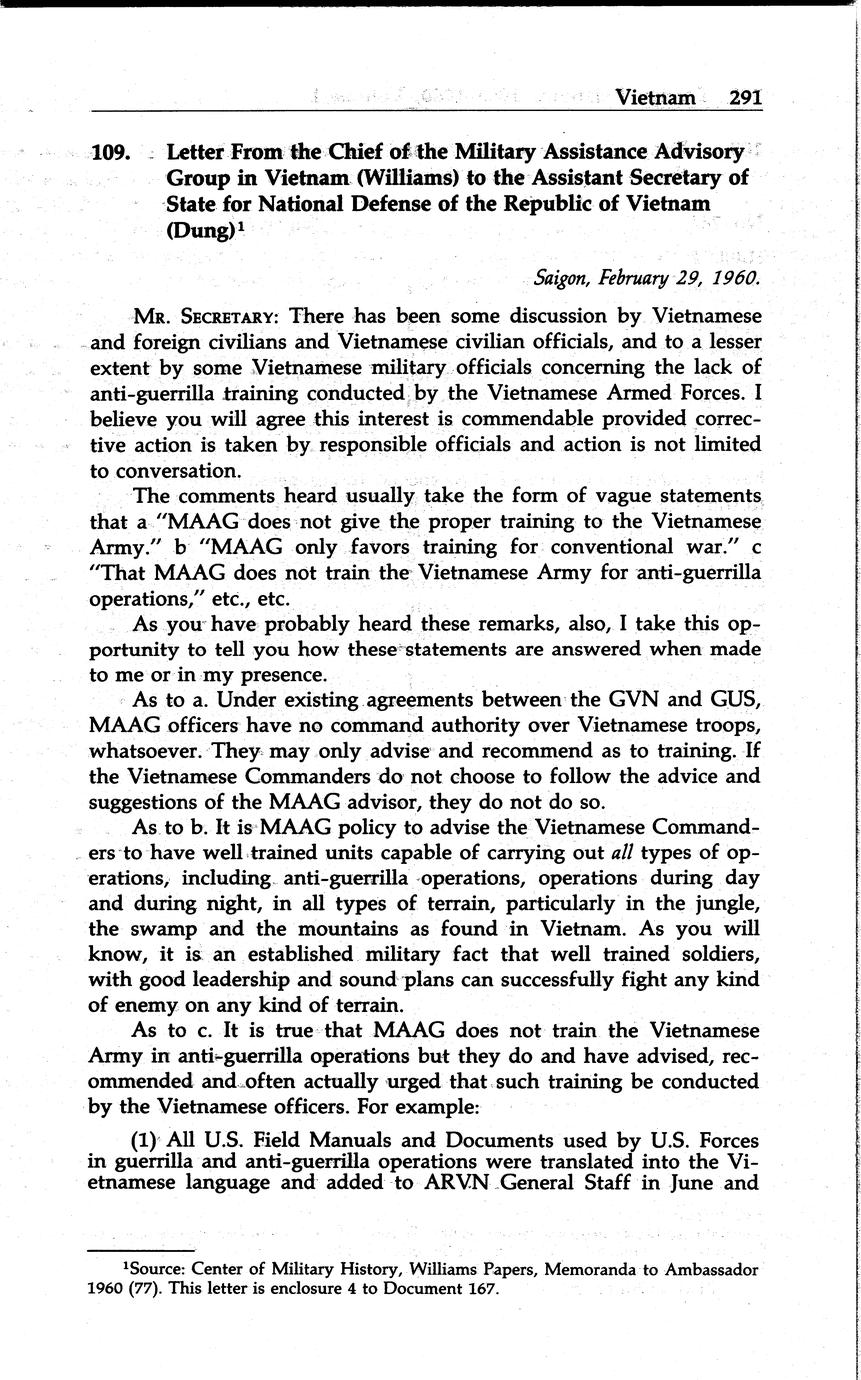 Vietnam 291

109. Letter From the Chief of the Military Assistance Advisory Group in Vietnam (Williams) to the Assistant Secretary of State for National Defense of the Republic of Vietnam (Dung)$^1$

Saigon, February 29, 1960.

MR. SECRETARY: There has been some discussion by Vietnamese and foreign civilians and Vietnamese civilian officials, and to a lesser extent by some Vietnamese military officials concerning the lack of anti-guerrilla training conducted by the Vietnamese Armed Forces. I believe you will agree this interest is commendable provided corrective action is taken by responsible officials and action is not limited to conversation.

The comments heard usually take the form of vague statements that a "MAAG does not give the proper training to the Vietnamese Army." b "MAAG only favors training for conventional war." c "That MAAG does not train the Vietnamese Army for anti-guerrilla operations," etc., etc.

As you have probably heard these remarks, also, I take this opportunity to tell you how these statements are answered when made to me or in my presence.

As to a. Under existing agreements between the GVN and GUS, MAAG officers have no command authority over Vietnamese troops, whatsoever. They may only advise and recommend as to training. If the Vietnamese Commanders do not choose to follow the advice and suggestions of the MAAG advisor, they do not do so.

As to b. It is MAAG policy to advise the Vietnamese Commanders to have well trained units capable of carrying out all types of operations, including anti-guerrilla operations, operations during day and during night, in all types of terrain, particularly in the jungle, the swamp and the mountains as found in Vietnam. As you will know, it is an established military fact that well trained soldiers, with good leadership and sound plans can successfully fight any kind of enemy on any kind of terrain.

As to c. It is true that MAAG does not train the Vietnamese Army in anti-guerrilla operations but they do and have advised, recommended and often actually urged that such training be conducted by the Vietnamese officers. For example:

(1) All U.S. Field Manuals and Documents used by U.S. Forces in guerrilla and anti-guerrilla operations were translated into the Vietnamese language and added to ARVN General Staff in June and

$^1$Source: Center of Military History, Williams Papers, Memoranda to Ambassador 1960 (77). This letter is enclosure 4 to Document 167.